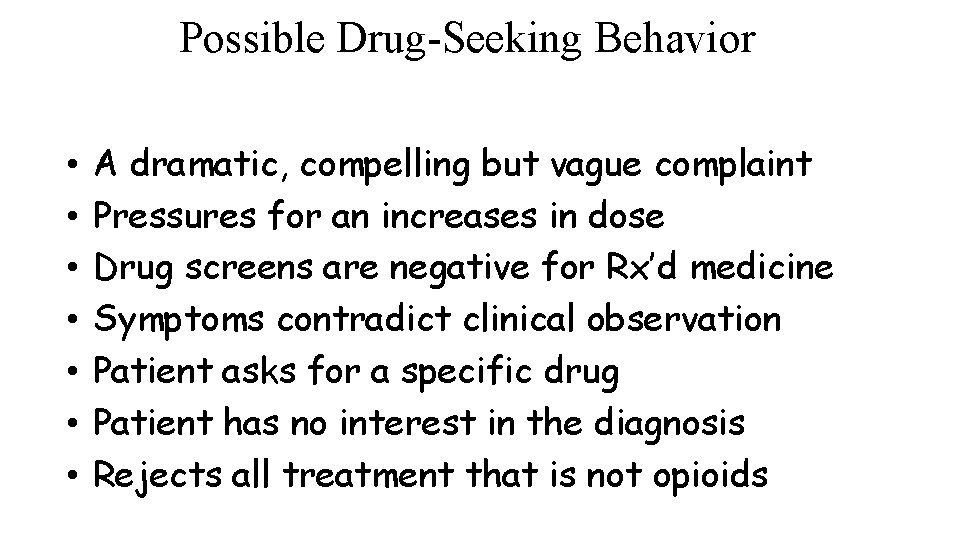 Possible Drug-Seeking Behavior

• A dramatic, compelling but vague complaint
• Pressures for an increases in dose
• Drug screens are negative for Rx'd medicine
• Symptoms contradict clinical observation
• Patient asks for a specific drug
• Patient has no interest in the diagnosis
• Rejects all treatment that is not opioids